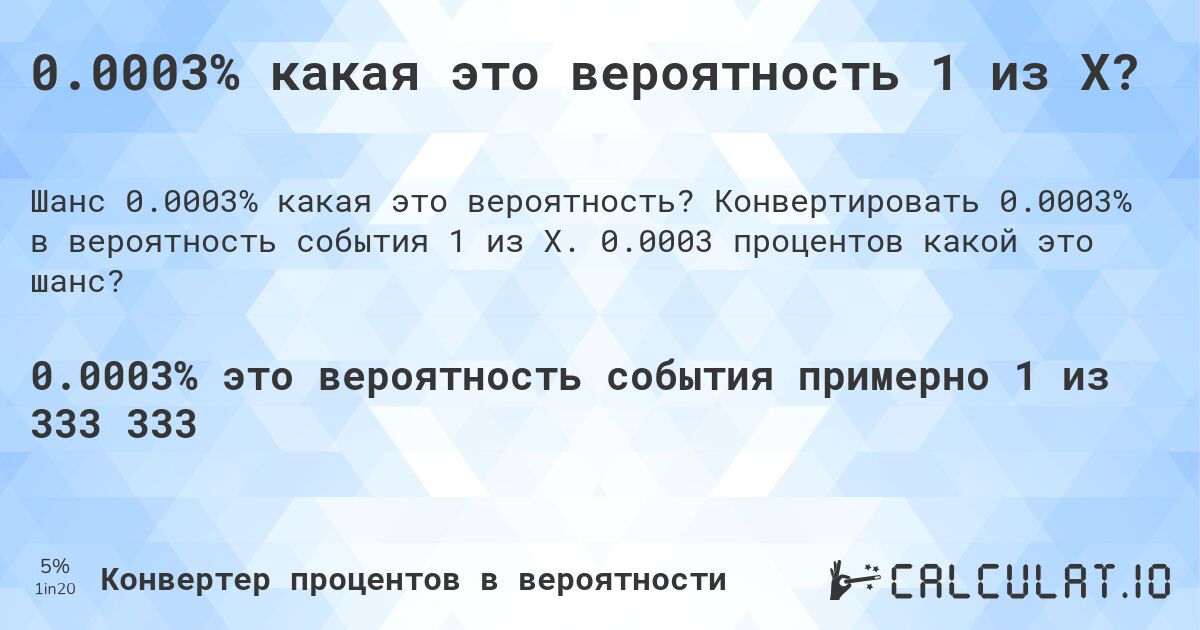 0.0003% какая это вероятность 1 из X?

Шанс 0.0003% какая это вероятность? Конвертировать 0.0003% в вероятность события 1 из X. 0.0003 процентов какой это шанс?

0.0003% это вероятность события примерно 1 из 333 333

5%
1in20

Конвертер процентов в вероятности

CALCULAT.IO